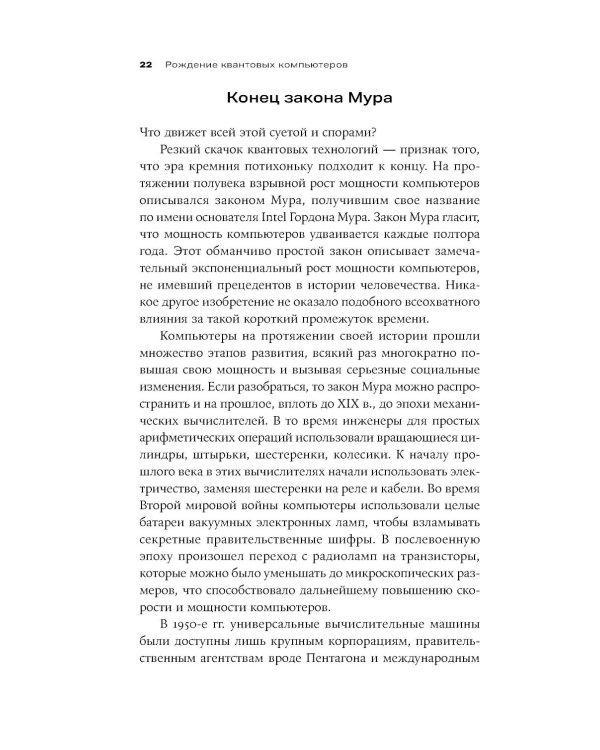 22 Рождение квантовых компьютеров

Конец закона Мура

Что движет всей этой суетой и спорами?

Резкий скачок квантовых технологий — признак того, что эра кремния потихоньку подходит к концу. На протяжении полувека взрывной рост мощности компьютеров описывался законом Мура, получившим свое название по имени основателя Intel Гордона Мура. Закон Мура гласит, что мощность компьютеров удваивается каждые полтора года. Этот обманчиво простой закон описывает замечательный экспоненциальный рост мощности компьютеров, не имевший прецедентов в истории человечества. Никакое другое изобретение не оказало подобного всеохватного влияния за такой короткий промежуток времени.

Компьютеры на протяжении своей истории прошли множество этапов развития, всякий раз многократно повышая свою мощность и вызывая серьезные социальные изменения. Если разобраться, то закон Мура можно распространить и на прошлое, вплоть до XIX в., до эпохи механических вычислителей. В то время инженеры для простых арифметических операций использовали вращающиеся цилиндры, штырьки, шестеренки, колесики. К началу прошлого века в этих вычислителях начали использовать электричество, заменяя шестеренки на реле и кабели. Во время Второй мировой войны компьютеры использовали целые батареи вакуумных электронных ламп, чтобы взламывать секретные правительственные шифры. В послевоенную эпоху произошел переход с радиоламп на транзисторы, которые можно было уменьшать до микроскопических размеров, что способствовало дальнейшему повышению скорости и мощности компьютеров.

В 1950-е гг. универсальные вычислительные машины были доступны лишь крупным корпорациям, правительственным агентствам вроде Пентагона и международным